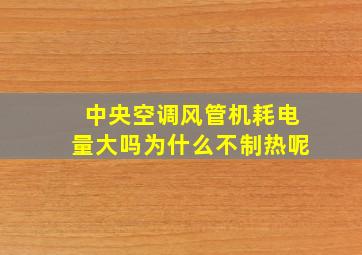 中央空调风管机耗电量大吗为什么不制热呢